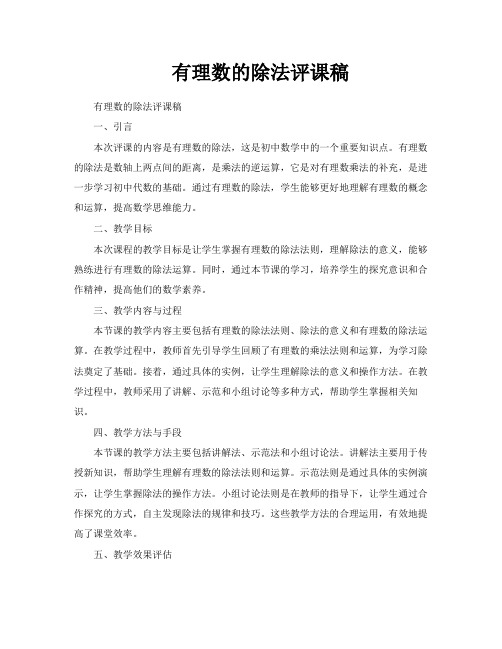 有理数的除法评课稿

有理数的除法评课稿

一、引言

本次评课的内容是有理数的除法，这是初中数学中的一个重要知识点。有理数的除法是数轴上两点间的距离，是乘法的逆运算，它是对有理数乘法的补充，是进一步学习初中代数的基础。通过有理数的除法，学生能够更好地理解有理数的概念和运算，提高数学思维能力。

二、教学目标

本次课程的教学目标是让学生掌握有理数的除法法则，理解除法的意义，能够熟练进行有理数的除法运算。同时，通过本节课的学习，培养学生的探究意识和合作精神，提高他们的数学素养。

三、教学内容与过程

本节课的教学内容主要包括有理数的除法法则、除法的意义和有理数的除法运算。在教学过程中，教师首先引导学生回顾了有理数的乘法法则和运算，为学习除法奠定了基础。接着，通过具体的实例，让学生理解除法的意义和操作方法。在教学过程中，教师采用了讲解、示范和小组讨论等多种方式，帮助学生掌握相关知识。

四、教学方法与手段

本节课的教学方法主要包括讲解法、示范法和小组讨论法。讲解法主要用于传授新知识，帮助学生理解有理数的除法法则和运算。示范法则是通过具体的实例演示，让学生掌握除法的操作方法。小组讨论法则是在教师的指导下，让学生通过合作探究的方式，自主发现除法的规律和技巧。这些教学方法的合理运用，有效地提高了课堂效率。

五、教学效果评估